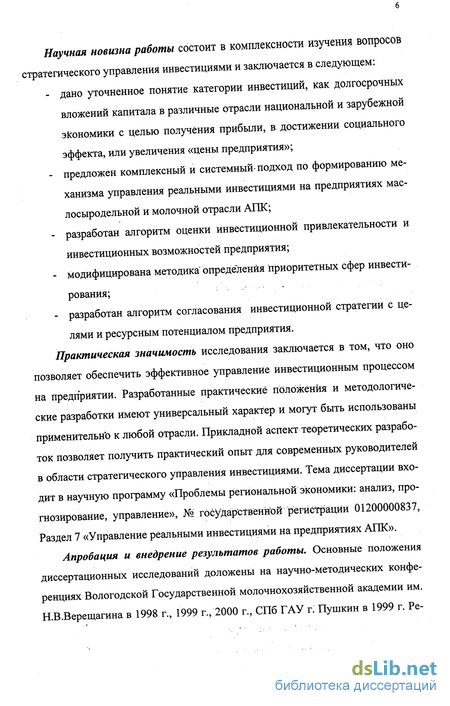 6

Научная новизна работы состоит в комплексности изучения вопросов стратегического управления инвестициями и заключается в следующем:

- дано уточненное понятие категории инвестиций, как долгосрочных вложений капитала в различные отрасли национальной и зарубежной экономики с целью получения прибыли, в достижении социального эффекта, или увеличения «цены предприятия»;

- предложен комплексный и системный подход по формированию механизма управления реальными инвестициями на предприятиях маслосыродельной и молочной отрасли АПК;

- разработан алгоритм оценки инвестиционной привлекательности и инвестиционных возможностей предприятия;

- модифицирована методика определения приоритетных сфер инвестирования;

- разработан алгоритм согласования инвестиционной стратегии с целями и ресурсным потенциалом предприятия.

Практическая значимость исследования заключается в том, что оно позволяет обеспечить эффективное управление инвестиционным процессом на предприятии. Разработанные практические положения и методологические разработки имеют универсальный характер и могут быть использованы применительно к любой отрасли. Прикладной аспект теоретических разработок позволяет получить практический опыт для современных руководителей в области стратегического управления инвестициями. Тема диссертации входит в научную программу «Проблемы региональной экономики: анализ, прогнозирование, управление», № государственной регистрации 01200000837, Раздел 7 «Управление реальными инвестициями на предприятиях АПК».

Апробация и внедрение результатов работы. Основные положения диссертационных исследований доложены на научно-методических конференциях Вологодской Государственной молочнохозяйственной академии им. Н.В.Верещагина в 1998 г., 1999 г., 2000 г., СПб ГАУ г. Пушкин в 1999 г. Ре-

dsLib.net
библиотека диссертаций